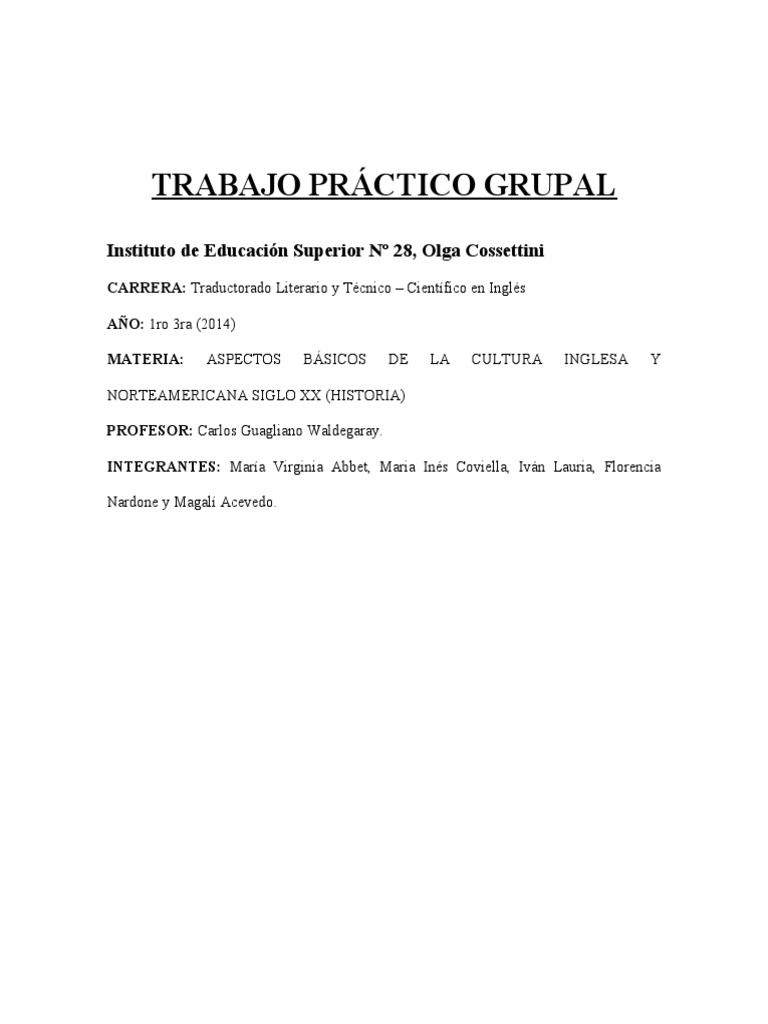 TRABAJO PRÁCTICO GRUPAL

Instituto de Educación Superior Nº 28, Olga Cossettini

CARRERA: Traductorado Literario y Técnico – Científico en Inglés

AÑO: 1ro 3ra (2014)

MATERIA: ASPECTOS BÁSICOS DE LA CULTURA INGLESA Y NORTEAMERICANA SIGLO XX (HISTORIA)

PROFESOR: Carlos Guagliano Waldegaray.

INTEGRANTES: María Virginia Abbet, María Inés Coviella, Iván Lauria, Florencia Nardone y Magalí Acevedo.